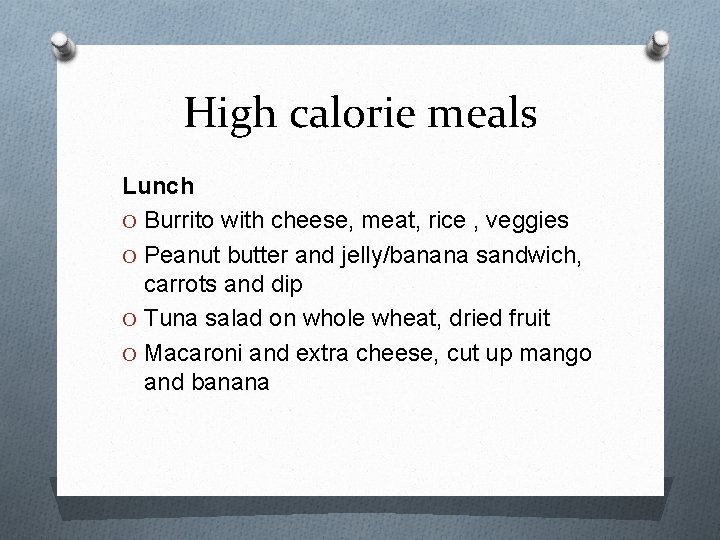 High calorie meals

Lunch

O Burrito with cheese, meat, rice , veggies
O Peanut butter and jelly/banana sandwich, carrots and dip
O Tuna salad on whole wheat, dried fruit
O Macaroni and extra cheese, cut up mango and banana